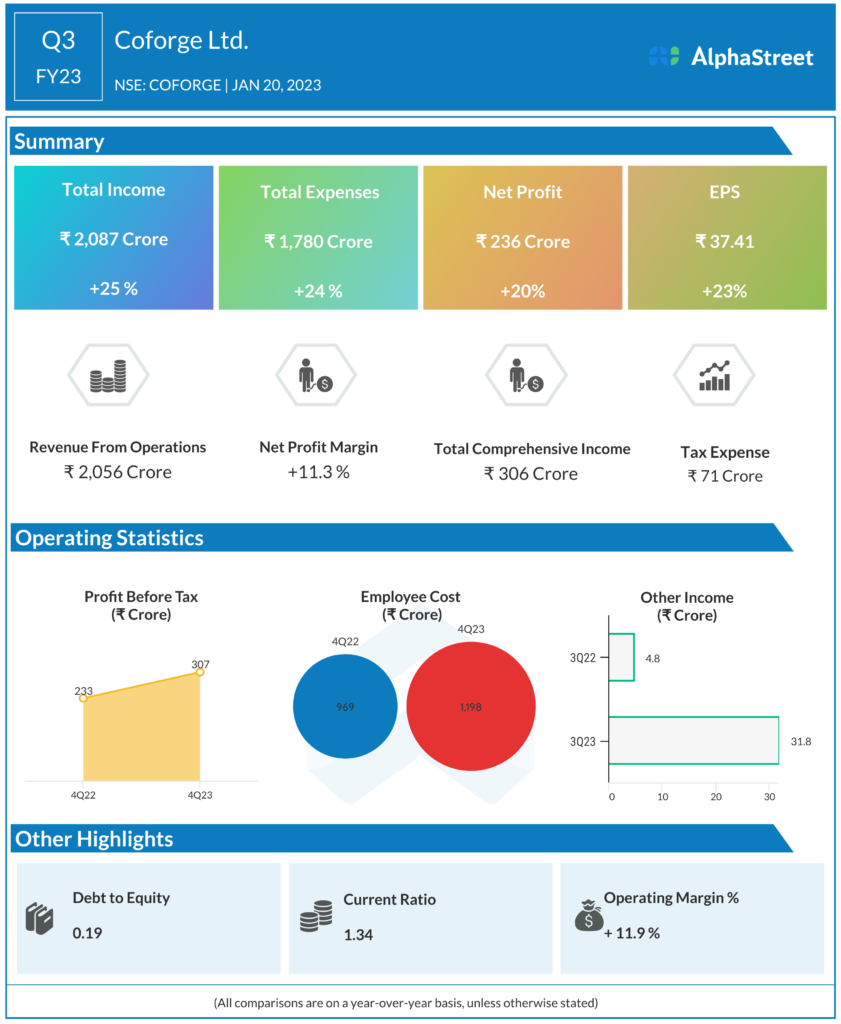 Q3
FY23

Coforge Ltd.

NSE: COFORGE | JAN 20, 2023

AlphaStreet

Summary

Total Income
₹ 2,087 Crore
+25 %

Total Expenses
₹ 1,780 Crore
+24 %

Net Profit
₹ 236 Crore
+20%

EPS
₹ 37.41
+23%

Revenue From Operations
₹ 2,056 Crore

Net Profit Margin
+11.3 %

Total Comprehensive Income
₹ 306 Crore

Tax Expense
₹ 71 Crore

Operating Statistics

Profit Before Tax
(₹ Crore)

233
307
4Q22
4Q23

Employee Cost
(₹ Crore)

4Q22
4Q23
969
1,198

Other Income
(₹ Crore)

3Q22
4.8
3Q23
31.8
0
10
20
30

Other Highlights

Debt to Equity
0.19

Current Ratio
1.34

Operating Margin %
+ 11.9 %

(All comparisons are on a year-over-year basis, unless otherwise stated)